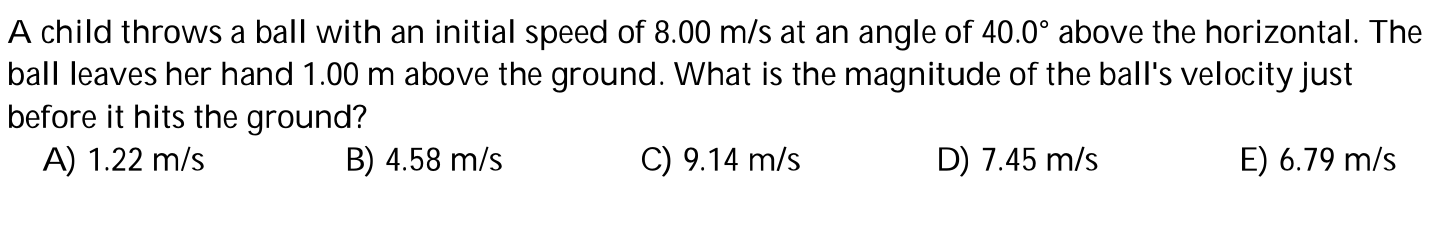 A child throws a ball with an initial speed of 8.00 m/s at an angle of 40.0° above the horizontal. The ball leaves her hand 1.00 m above the ground. What is the magnitude of the ball's velocity just before it hits the ground?

A) 1.22 m/s B) 4.58 m/s C) 9.14 m/s D) 7.45 m/s E) 6.79 m/s